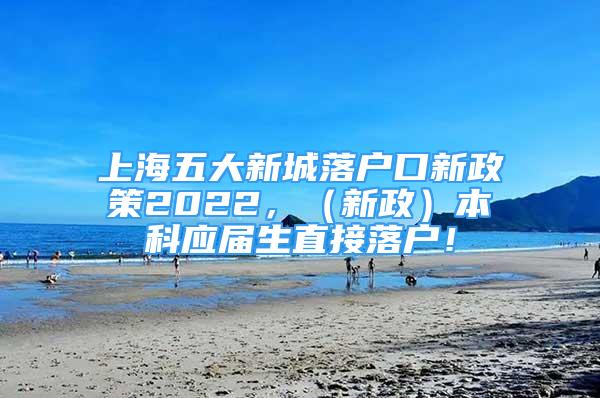 上海五大新城落户口新政策2022，（新政）本科应届生直接落户！